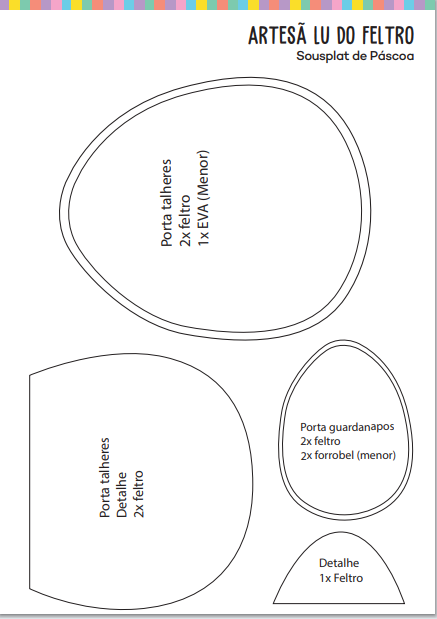 ARTESÃ LU DO FELTRO
Sousplat de Páscoa

Porta talheres
2x feltro
1x EVA (Menor)

Porta talheres
Detalhe
2x feltro

Porta guardanapos
2x feltro
2x forrobel (menor)

Detalhe
1x Feltro